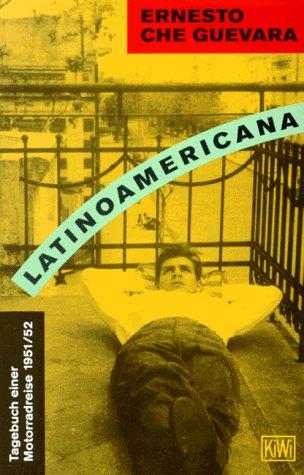 ERNESTO CHE GUEVARA

LATINOAMERICANA

Tagebuch einer Motorradreise 1951/52

KiWi